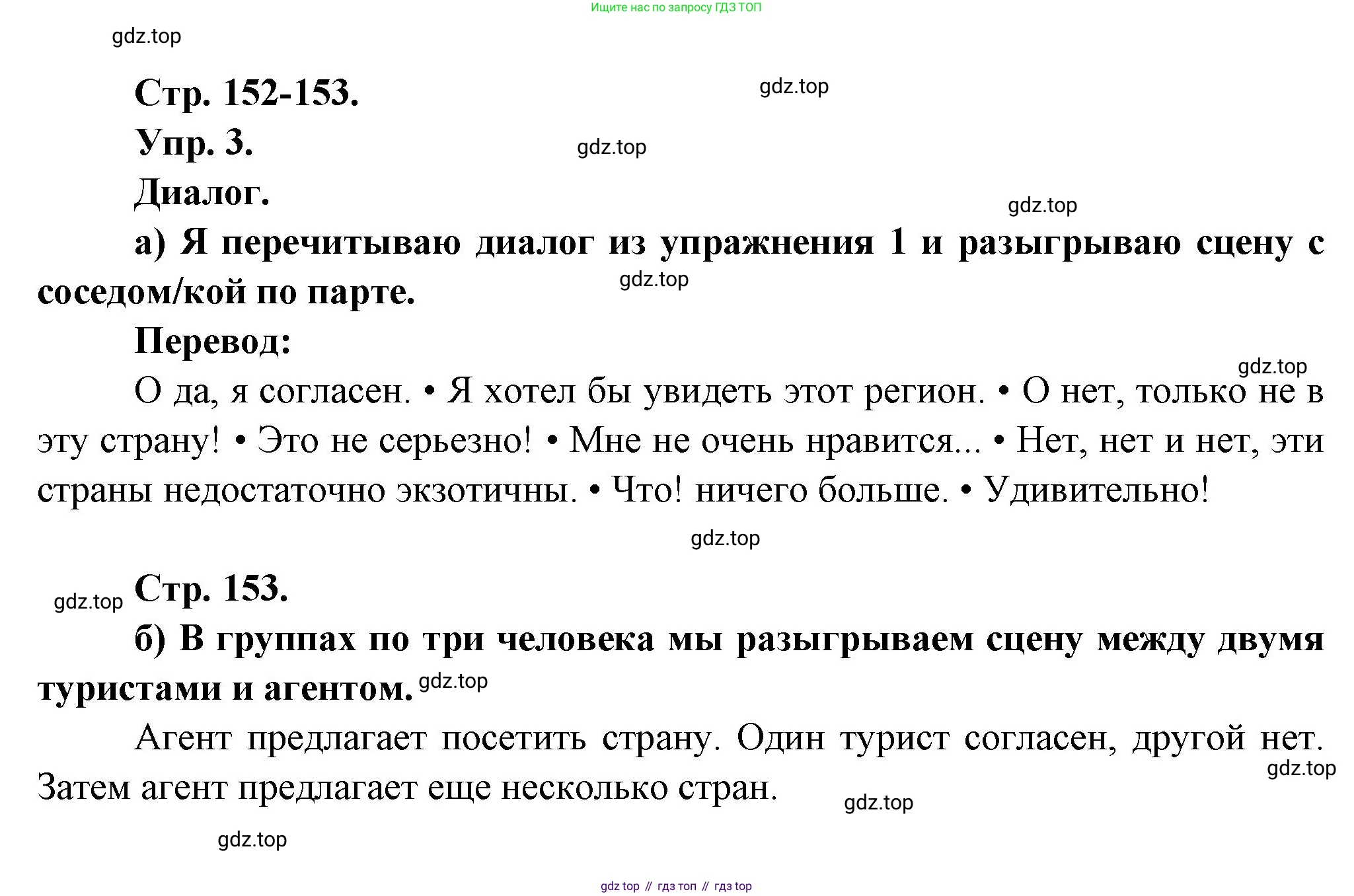 Ищите нас по запросу ГДЗ ТОП

gdz.top

Стр. 152-153.

gdz.top

Упр. 3.

gdz.top

Диалог.

gdz.top

а) Я перечитываю диалог из упражнения 1 и разыгрываю сцену с соседом/кой по парте.

gdz.top

Перевод:

gdz.top

О да, я согласен. • Я хотел бы увидеть этот регион. • О нет, только не в эту страну! • Это не серьезно! • Мне не очень нравится... • Нет, нет и нет, эти страны недостаточно экзотичны. • Что! ничего больше. • Удивительно!

gdz.top

gdz.top

Стр. 153.

б) В группах по три человека мы разыгрываем сцену между двумя туристами и агентом.

gdz.top

Агент предлагает посетить страну. Один турист согласен, другой нет. Затем агент предлагает еще несколько стран.

gdz.top

gdz.top

gdz.top

gdz top // гдз топ // гдз top